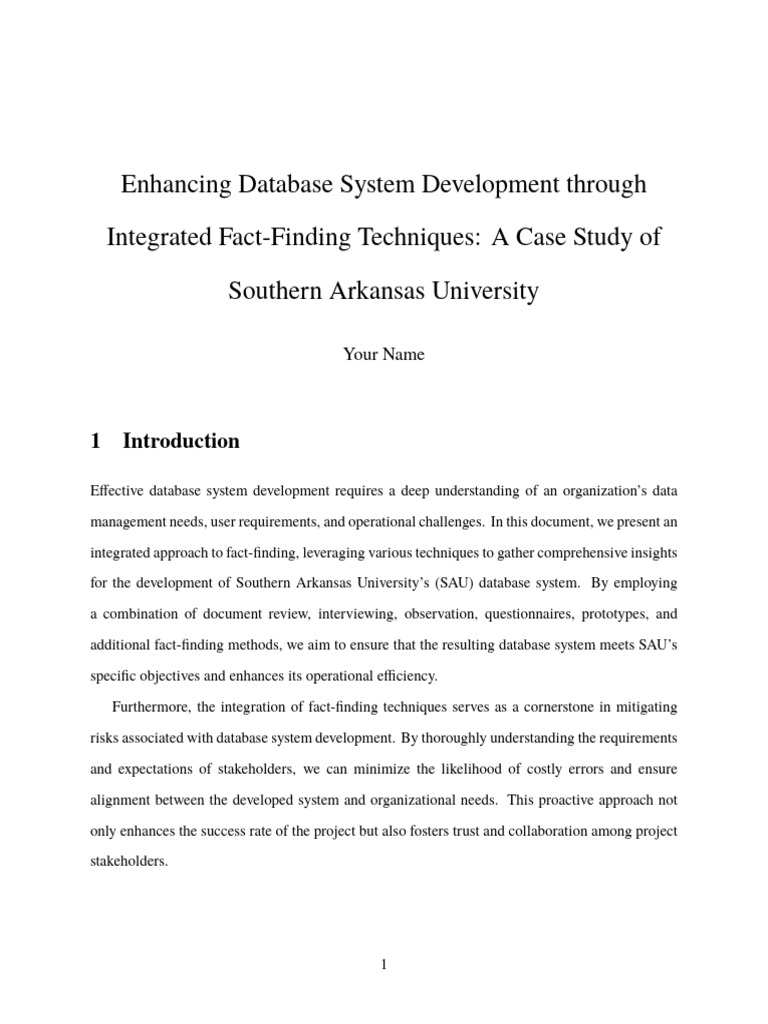 Enhancing Database System Development through Integrated Fact-Finding Techniques: A Case Study of Southern Arkansas University

Your Name

1 Introduction

Effective database system development requires a deep understanding of an organization's data management needs, user requirements, and operational challenges. In this document, we present an integrated approach to fact-finding, leveraging various techniques to gather comprehensive insights for the development of Southern Arkansas University's (SAU) database system. By employing a combination of document review, interviewing, observation, questionnaires, prototypes, and additional fact-finding methods, we aim to ensure that the resulting database system meets SAU's specific objectives and enhances its operational efficiency.

Furthermore, the integration of fact-finding techniques serves as a cornerstone in mitigating risks associated with database system development. By thoroughly understanding the requirements and expectations of stakeholders, we can minimize the likelihood of costly errors and ensure alignment between the developed system and organizational needs. This proactive approach not only enhances the success rate of the project but also fosters trust and collaboration among project stakeholders.

1